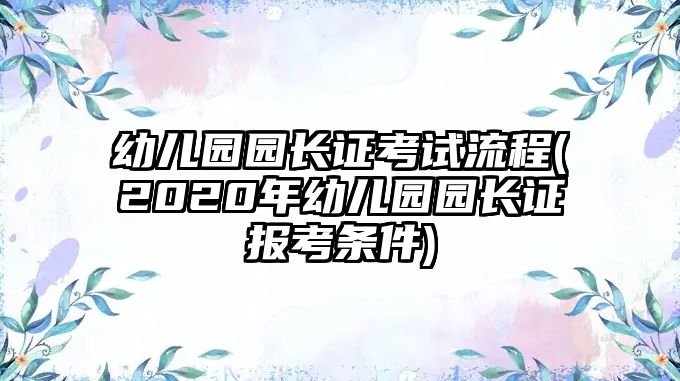 幼儿园园长证考试流程(2020年幼儿园园长证报考条件)